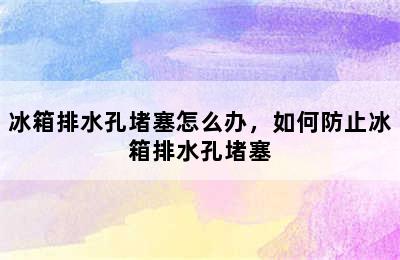 冰箱排水孔堵塞怎么办，如何防止冰箱排水孔堵塞